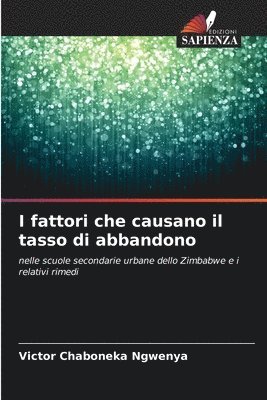 EDIZIONI
SAPIENZA

I fattori che causano il tasso di abbandono

nelle scuole secondarie urbane dello Zimbabwe e i relativi rimedi

Victor Chaboneka Ngwenya